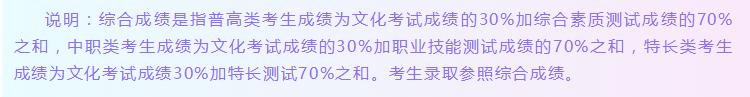 说明：综合成绩是指普高类考生成绩为文化考试成绩的30%加综合素质测试成绩的70%之和，中职类考生成绩为文化考试成绩的30%加职业技能测试成绩的70%之和，特长类考生成绩为文化考试成绩30%加特长测试70%之和。考生录取参照综合成绩。